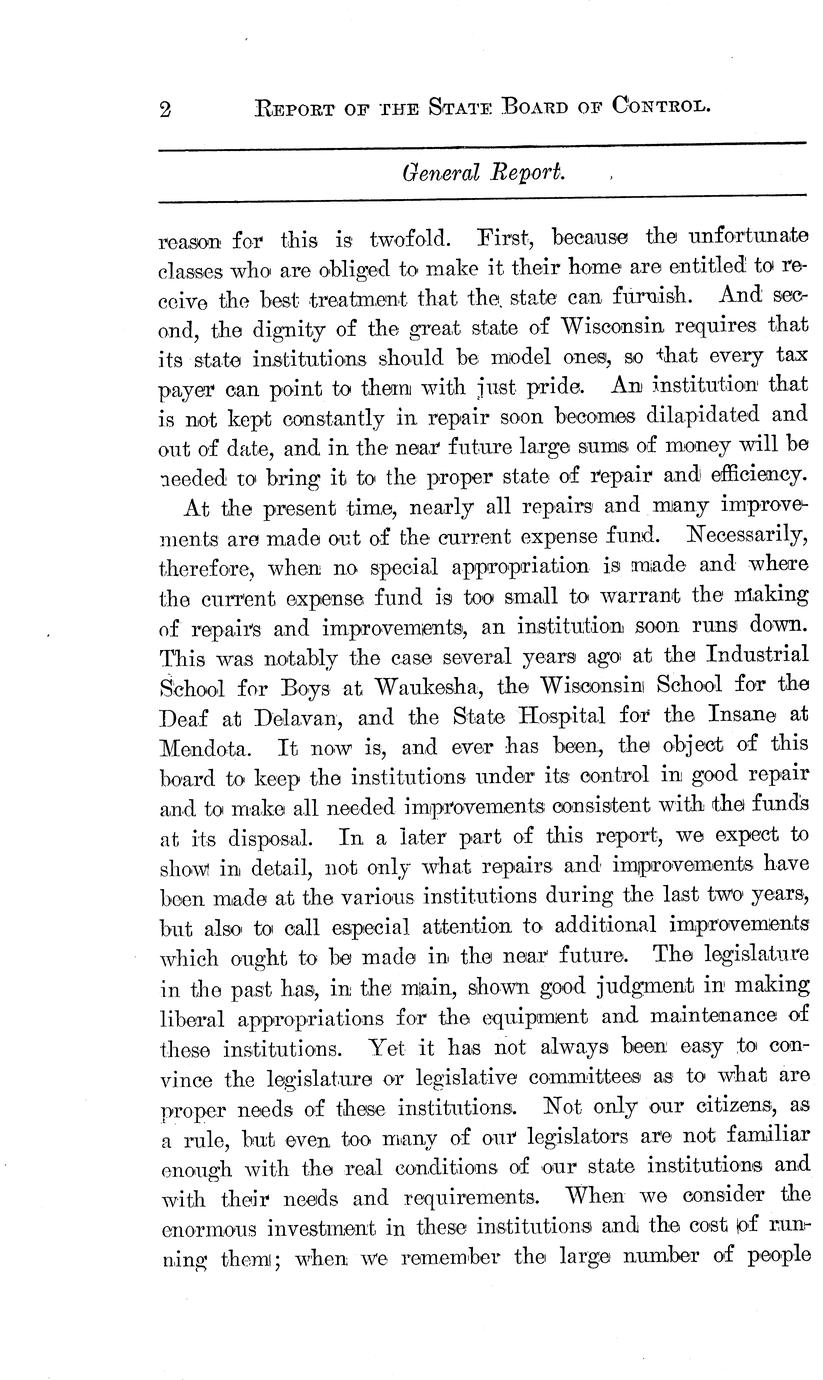 2 REPORT OF THE STATE BOARD OF CONTROL.

General Report.

reason for this is twofold. First, because the unfortunate classes who are obliged to make it their home are entitled to receive the best treatment that the state can furnish. And second, the dignity of the great state of Wisconsin requires that its state institutions should be model ones, so that every tax payer can point to them with just pride. An institution that is not kept constantly in repair soon becomes dilapidated and out of date, and in the near future large sums of money will be needed to bring it to the proper state of repair and efficiency.

At the present time, nearly all repairs and many improvements are made out of the current expense fund. Necessarily, therefore, when no special appropriation is made and where the current expense fund is too small to warrant the making of repairs and improvements, an institution soon runs down. This was notably the case several years ago at the Industrial School for Boys at Waukesha, the Wisconsin School for the Deaf at Delavan, and the State Hospital for the Insane at Mendota. It now is, and ever has been, the object of this board to keep the institutions under its control in good repair and to make all needed improvements consistent with the funds at its disposal. In a later part of this report, we expect to show in detail, not only what repairs and improvements have been made at the various institutions during the last two years, but also to call especial attention to additional improvements which ought to be made in the near future. The legislature in the past has, in the main, shown good judgment in making liberal appropriations for the equipment and maintenance of these institutions. Yet it has not always been easy to convince the legislature or legislative committees as to what are proper needs of these institutions. Not only our citizens, as a rule, but even too many of our legislators are not familiar enough with the real conditions of our state institutions and with their needs and requirements. When we consider the enormous investment in these institutions and the cost of running them; when we remember the large number of people